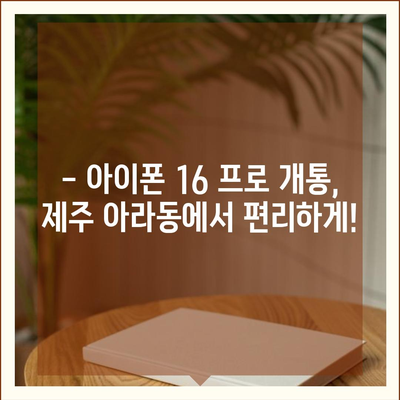 – 아이폰 16 프로 개통, 제주 아라동에서 편리하게!